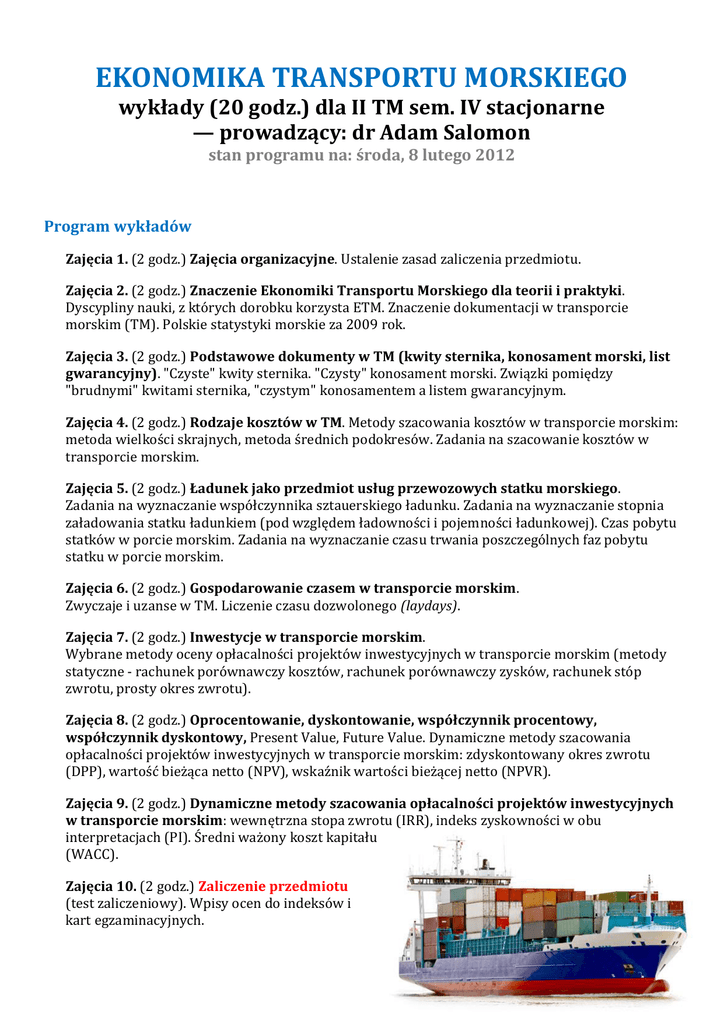 EKONOMIKA TRANSPORTU MORSKIEGO
wykłady (20 godz.) dla II TM sem. IV stacjonarne
— prowadzący: dr Adam Salomon
stan programu na: środa, 8 lutego 2012

Program wykładów

Zajęcia 1. (2 godz.) Zajęcia organizacyjne. Ustalenie zasad zaliczenia przedmiotu.

Zajęcia 2. (2 godz.) Znaczenie Ekonomiki Transportu Morskiego dla teorii i praktyki. Dyscypliny nauki, z których dorobku korzysta ETM. Znaczenie dokumentacji w transporcie morskim (TM). Polskie statystyki morskie za 2009 rok.

Zajęcia 3. (2 godz.) Podstawowe dokumenty w TM (kwity sternika, konosament morski, list gwarancyjny). "Czyste" kwity sternika. "Czysty" konosament morski. Związki pomiędzy "brudnymi" kwitami sternika, "czystym" konosamentem a listem gwarancyjnym.

Zajęcia 4. (2 godz.) Rodzaje kosztów w TM. Metody szacowania kosztów w transporcie morskim: metoda wielkości skrajnych, metoda średnich podokresów. Zadania na szacowanie kosztów w transporcie morskim.

Zajęcia 5. (2 godz.) Ładunek jako przedmiot usług przewozowych statku morskiego. Zadania na wyznaczanie współczynnika sztauerskiego ładunku. Zadania na wyznaczanie stopnia załadowania statku ładunkiem (pod względem ładowności i pojemności ładunkowej). Czas pobytu statków w porcie morskim. Zadania na wyznaczanie czasu trwania poszczególnych faz pobytu statku w porcie morskim.

Zajęcia 6. (2 godz.) Gospodarowanie czasem w transporcie morskim. Zwyczaje i uzanse w TM. Liczenie czasu dozwolonego (laydays).

Zajęcia 7. (2 godz.) Inwestycje w transporcie morskim. Wybrane metody oceny opłacalności projektów inwestycyjnych w transporcie morskim (metody statyczne - rachunek porównawczy kosztów, rachunek porównawczy zysków, rachunek stóp zwrotu, prosty okres zwrotu).

Zajęcia 8. (2 godz.) Oprocentowanie, dyskontowanie, współczynnik procentowy, współczynnik dyskontowy, Present Value, Future Value. Dynamiczne metody szacowania opłacalności projektów inwestycyjnych w transporcie morskim: zdyskontowany okres zwrotu (DPP), wartość bieżąca netto (NPV), wskaźnik wartości bieżącej netto (NPVR).

Zajęcia 9. (2 godz.) Dynamiczne metody szacowania opłacalności projektów inwestycyjnych w transporcie morskim: wewnętrzna stopa zwrotu (IRR), indeks zyskowności w obu interpretacjach (PI). Średni ważony koszt kapitału (WACC).

Zajęcia 10. (2 godz.) Zaliczenie przedmiotu (test zaliczeniowy). Wpisy ocen do indeksów i kart egzaminacyjnych.